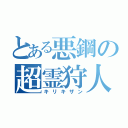 とある悪鋼の
超霊狩人
キリキザン